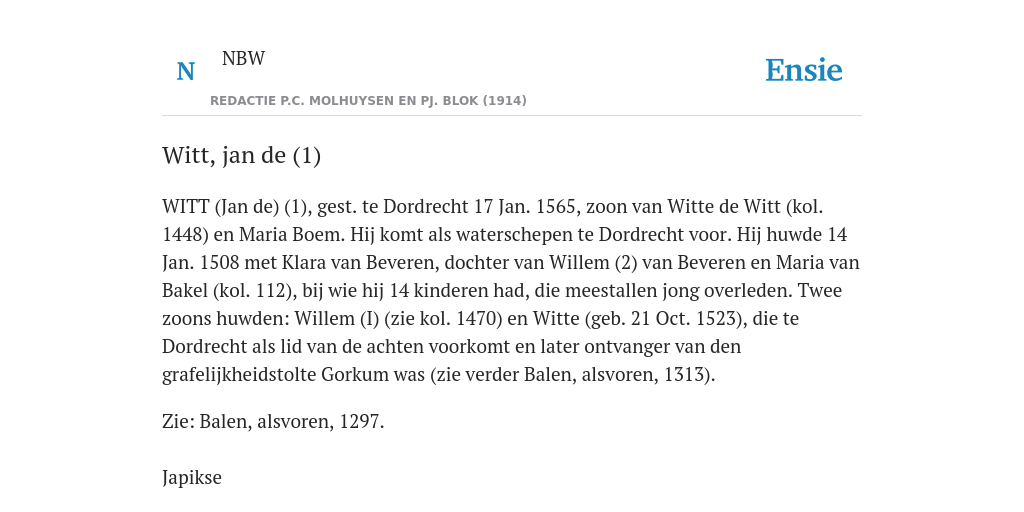 N NBW

REDACTIE P.C. MOLHUYSEN EN PJ. BLOK (1914)

Ensie

Witt, jan de (1)

WITT (Jan de) (1), gest. te Dordrecht 17 Jan. 1565, zoon van Witte de Witt (kol. 1448) en Maria Boem. Hij komt als waterschepen te Dordrecht voor. Hij huwde 14 Jan. 1508 met Klara van Beveren, dochter van Willem (2) van Beveren en Maria van Bakel (kol. 112), bij wie hij 14 kinderen had, die meestallen jong overleden. Twee zoons huwden: Willem (I) (zie kol. 1470) en Witte (geb. 21 Oct. 1523), die te Dordrecht als lid van de achten voorkomt en later ontvanger van den grafelijkheidstolte Gorkum was (zie verder Balen, alsvoren, 1313).

Zie: Balen, alsvoren, 1297.

Japikse